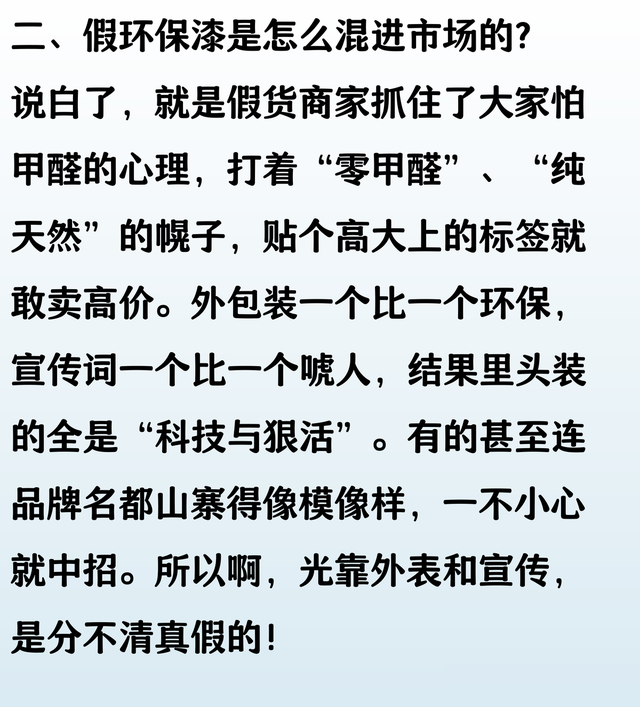 二、假环保漆是怎么混进市场的?

说白了，就是假货商家抓住了大家怕甲醛的心理，打着“零甲醛”、“纯天然”的幌子，贴个高大上的标签就敢卖高价。外包装一个比一个环保，宣传词一个比一个唬人，结果里头装的全是“科技与狠活”。有的甚至连品牌名都山寨得像模像样，一不小心就中招。所以啊，光靠外表和宣传，是分不清真假的!